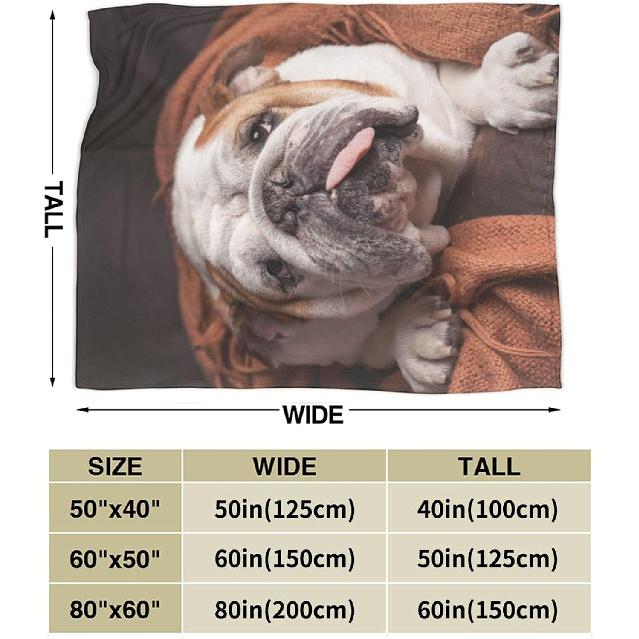 TALL

WIDE

| SIZE | WIDE | TALL |
|---|---|---|
| 50"x40" | 50in(125cm) | 40in(100cm) |
| 60"x50" | 60in(150cm) | 50in(125cm) |
| 80"x60" | 80in(200cm) | 60in(150cm) |